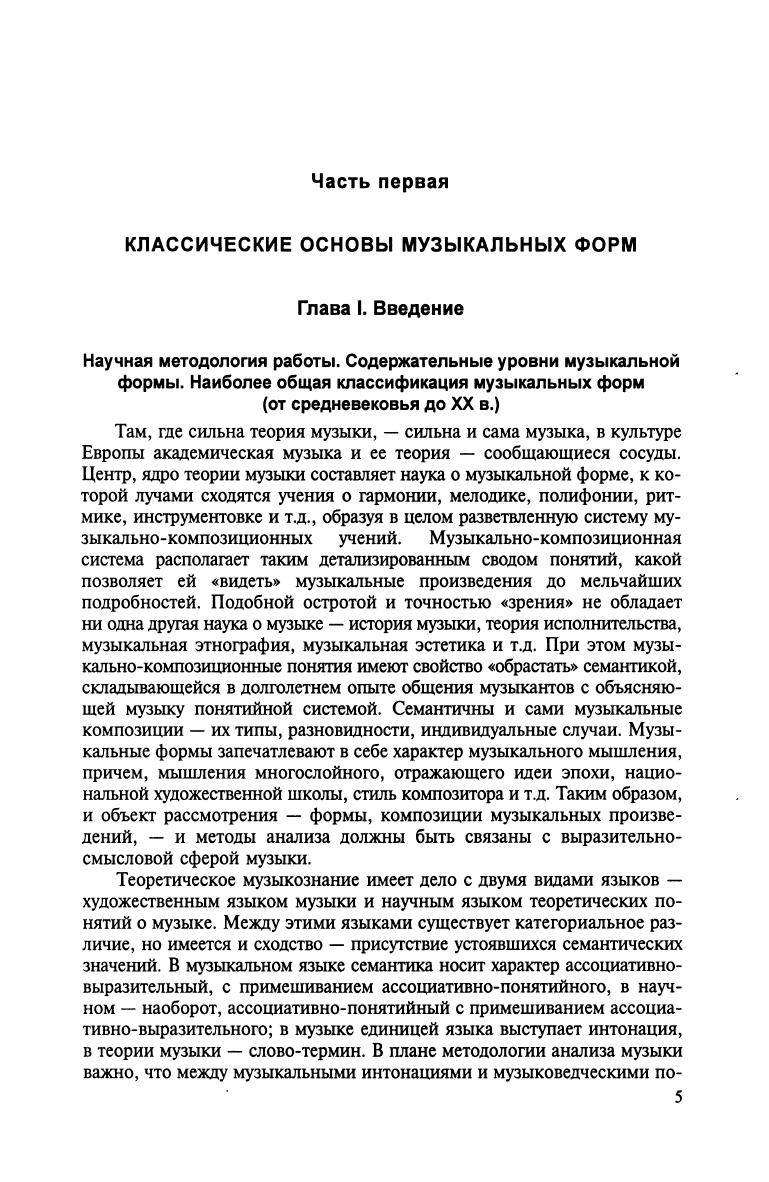 Часть первая

КЛАССИЧЕСКИЕ ОСНОВЫ МУЗЫКАЛЬНЫХ ФОРМ

Глава I. Введение

Научная методология работы. Содержательные уровни музыкальной формы. Наиболее общая классификация музыкальных форм (от средневековья до XX в.)

Там, где сильна теория музыки, — сильна и сама музыка, в культуре Европы академическая музыка и ее теория — сообщающиеся сосуды. Центр, ядро теории музыки составляет наука о музыкальной форме, к которой лучами сходятся учения о гармонии, мелодике, полифонии, ритмике, инструментовке и т.д., образуя в целом разветвленную систему музыкально-композиционных учений. Музыкально-композиционная система располагает таким детализированным сводом понятий, какой позволяет ей «видеть» музыкальные произведения до мельчайших подробностей. Подобной остротой и точностью «зрения» не обладает ни одна другая наука о музыке — история музыки, теория исполнительства, музыкальная этнография, музыкальная эстетика и т.д. При этом музыкально-композиционные понятия имеют свойство «обрастать» семантикой, складывающейся в долголетнем опыте общения музыкантов с объясняющей музыку понятийной системой. Семантичны и сами музыкальные композиции — их типы, разновидности, индивидуальные случаи. Музыкальные формы запечатлевают в себе характер музыкального мышления, причем, мышления многослойного, отражающего идеи эпохи, национальной художественной школы, стиль композитора и т.д. Таким образом, и объект рассмотрения — формы, композиции музыкальных произведений, — и методы анализа должны быть связаны с выразительно-смысловой сферой музыки.

Теоретическое музыкознание имеет дело с двумя видами языков — художественным языком музыки и научным языком теоретических понятий о музыке. Между этими языками существует категориальное различие, но имеется и сходство — присутствие устоявшихся семантических значений. В музыкальном языке семантика носит характер ассоциативно-выразительный, с примешиванием ассоциативно-понятийного, в научном — наоборот, ассоциативно-понятийный с примешиванием ассоциативно-выразительного; в музыке единицей языка выступает интонация, в теории музыки — слово-термин. В плане методологии анализа музыки важно, что между музыкальными интонациями и музыковедческими по-

5